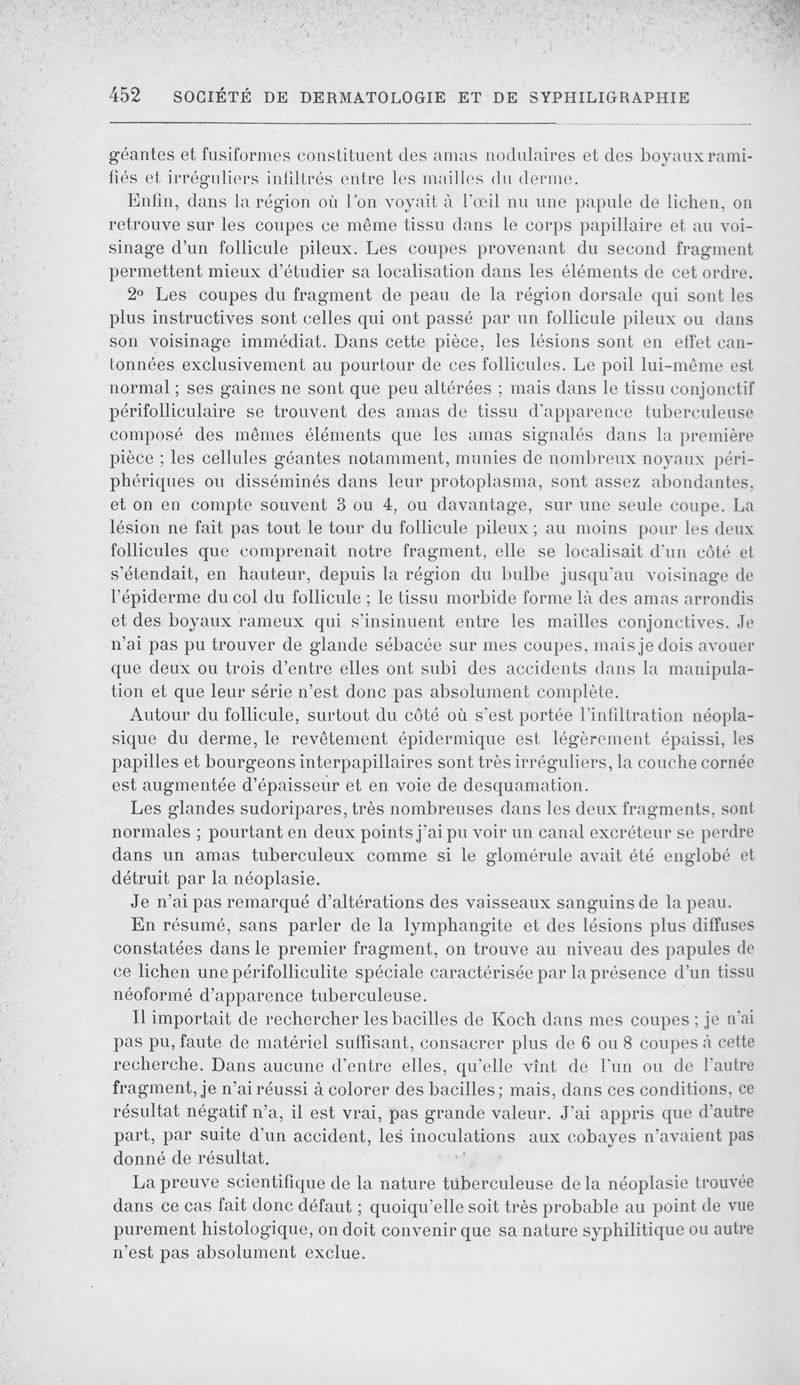 452 SOCIÉTÉ DE DERMATOLOGIE ET DE SYPHILIGRAPHIE

géantes et fusiformes constituent des amas nodulaires et des boyaux ramifiés et irréguliers infiltrés entre les mailles du derme.

Enfin, dans la région où l'on voyait à l'œil nu une papule de lichen, on retrouve sur les coupes ce même tissu dans le corps papillaire et au voisinage d'un follicule pileux. Les coupes provenant du second fragment permettent mieux d'étudier sa localisation dans les éléments de cet ordre.

2° Les coupes du fragment de peau de la région dorsale qui sont les plus instructives sont celles qui ont passé par un follicule pileux ou dans son voisinage immédiat. Dans cette pièce, les lésions sont en effet cantonnées exclusivement au pourtour de ces follicules. Le poil lui-même est normal ; ses gaines ne sont que peu altérées ; mais dans le tissu conjonctif périfolliculaire se trouvent des amas de tissu d'apparence tuberculeuse composé des mêmes éléments que les amas signalés dans la première pièce ; les cellules géantes notamment, munies de nombreux noyaux périphériques ou disséminés dans leur protoplasma, sont assez abondantes, et on en compte souvent 3 ou 4, ou davantage, sur une seule coupe. La lésion ne fait pas tout le tour du follicule pileux ; au moins pour les deux follicules que comprenait notre fragment, elle se localisait d'un côté et s'étendait, en hauteur, depuis la région du bulbe jusqu'au voisinage de l'épiderme du col du follicule ; le tissu morbide forme là des amas arrondis et des boyaux rameux qui s'insinuent entre les mailles conjonctives. Je n'ai pas pu trouver de glande sébacée sur mes coupes, mais je dois avouer que deux ou trois d'entre elles ont subi des accidents dans la manipulation et que leur série n'est donc pas absolument complète.

Autour du follicule, surtout du côté où s'est portée l'infiltration néoplasique du derme, le revêtement épidermique est légèrement épaissi, les papilles et bourgeons interpapillaires sont très irréguliers, la couche cornée est augmentée d'épaisseur et en voie de desquamation.

Les glandes sudoripares, très nombreuses dans les deux fragments, sont normales ; pourtant en deux points j'ai pu voir un canal excréteur se perdre dans un amas tuberculeux comme si le glomérule avait été englobé et détruit par la néoplasie.

Je n'ai pas remarqué d'altérations des vaisseaux sanguins de la peau.

En résumé, sans parler de la lymphangite et des lésions plus diffuses constatées dans le premier fragment, on trouve au niveau des papules de ce lichen une périfolliculite spéciale caractérisée par la présence d'un tissu néoformé d'apparence tuberculeuse.

Il importait de rechercher les bacilles de Koch dans mes coupes ; je n'ai pas pu, faute de matériel suffisant, consacrer plus de 6 ou 8 coupes à cette recherche. Dans aucune d'entre elles, qu'elle vînt de l'un ou de l'autre fragment, je n'ai réussi à colorer des bacilles ; mais, dans ces conditions, ce résultat négatif n'a, il est vrai, pas grande valeur. J'ai appris que d'autre part, par suite d'un accident, les inoculations aux cobayes n'avaient pas donné de résultat.

La preuve scientifique de la nature tuberculeuse de la néoplasie trouvée dans ce cas fait donc défaut ; quoiqu'elle soit très probable au point de vue purement histologique, on doit convenir que sa nature syphilitique ou autre n'est pas absolument exclue.